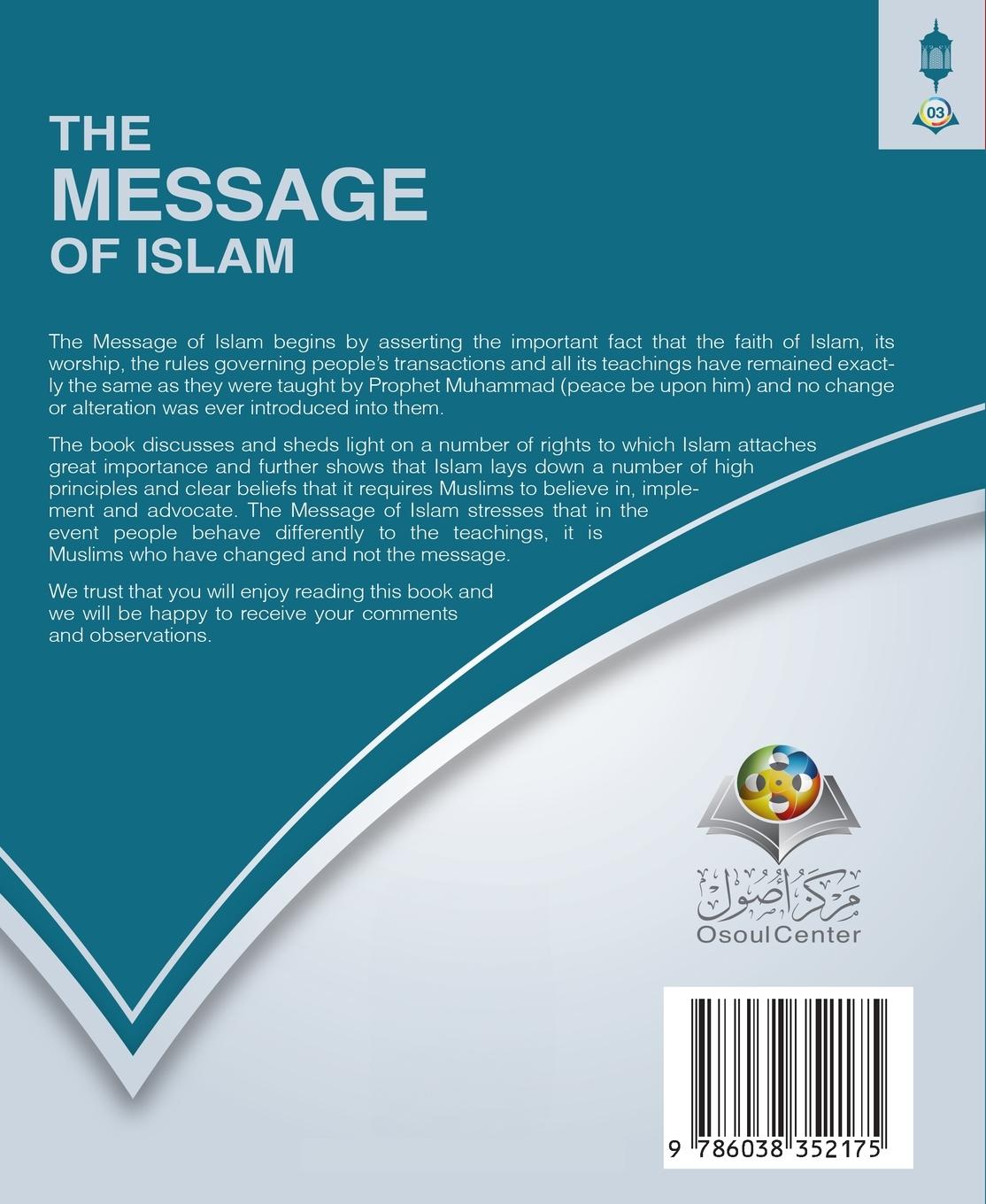 03

THE MESSAGE OF ISLAM

The Message of Islam begins by asserting the important fact that the faith of Islam, its worship, the rules governing people's transactions and all its teachings have remained exactly the same as they were taught by Prophet Muhammad (peace be upon him) and no change or alteration was ever introduced into them.

The book discusses and sheds light on a number of rights to which Islam attaches great importance and further shows that Islam lays down a number of high principles and clear beliefs that it requires Muslims to believe in, implement and advocate. The Message of Islam stresses that in the event people behave differently to the teachings, it is Muslims who have changed and not the message.

We trust that you will enjoy reading this book and we will be happy to receive your comments and observations.

مركز أصول
OsoulCenter

9 786038 352175